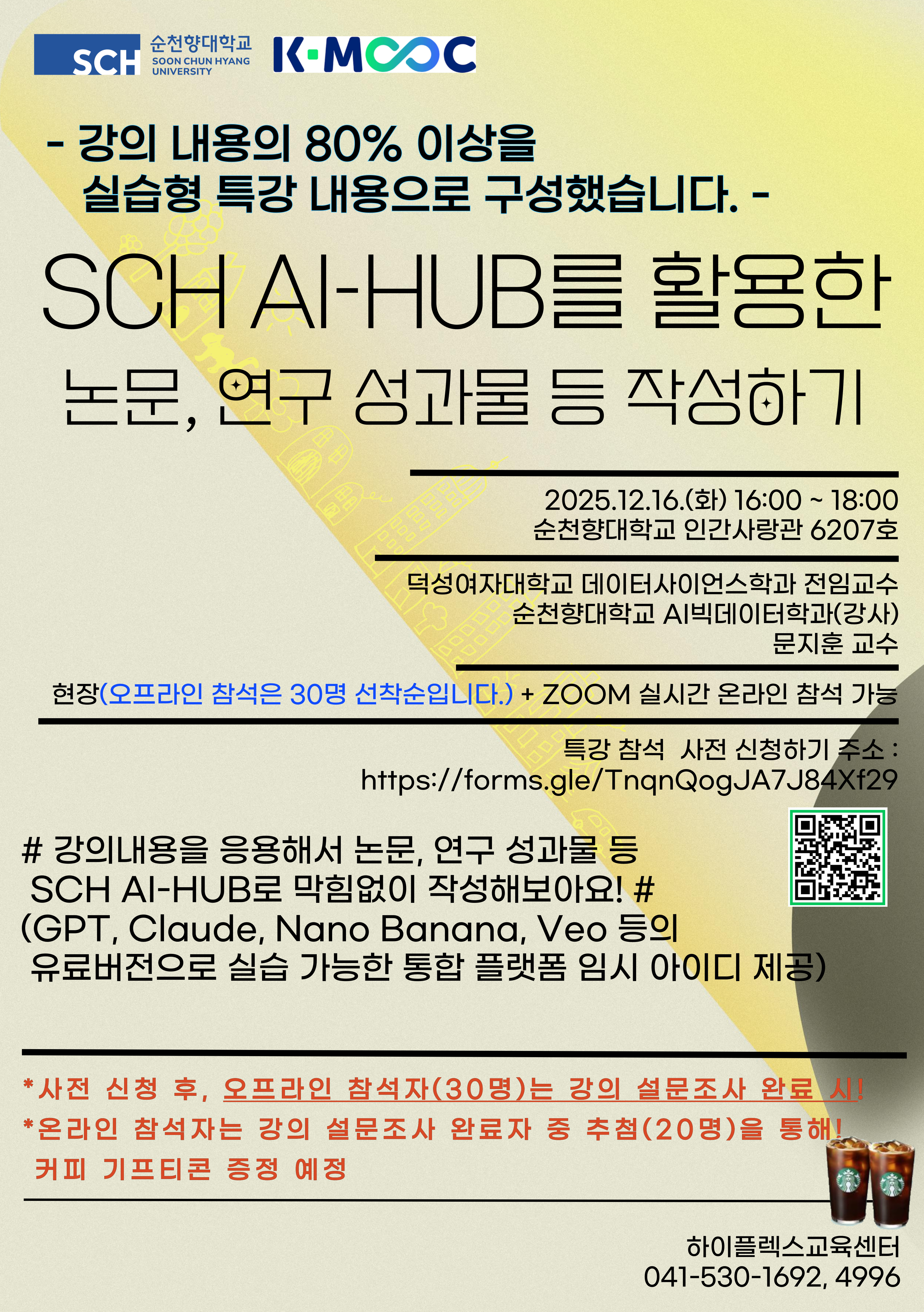 SCH 순천향대학교 SOON CHUN HYANG UNIVERSITY

K-MOOC

- 강의 내용의 80% 이상을 실습형 특강 내용으로 구성했습니다. -

SCH AI-HUB를 활용한

논문, 연구 성과물 등 작성하기

2025.12.16.(화) 16:00 ~ 18:00
순천향대학교 인간사랑관 6207호

덕성여자대학교 데이터사이언스학과 전임교수
순천향대학교 AI빅데이터학과(강사)
문지훈 교수

현장(오프라인 참석은 30명 선착순입니다.) + ZOOM 실시간 온라인 참석 가능

특강 참석 사전 신청하기 주소 :
https://forms.gle/TnqnQogJA7J84Xf29

# 강의내용을 응용해서 논문, 연구 성과물 등 SCH AI-HUB로 막힘없이 작성해보아요! #
(GPT, Claude, Nano Banana, Veo 등의 유료버전으로 실습 가능한 통합 플랫폼 임시 아이디 제공)

*사전 신청 후, 오프라인 참석자(30명)는 강의 설문조사 완료 시!
*온라인 참석자는 강의 설문조사 완료자 중 추첨(20명)을 통해!
커피 기프티콘 증정 예정

하이플렉스교육센터
041-530-1692, 4996